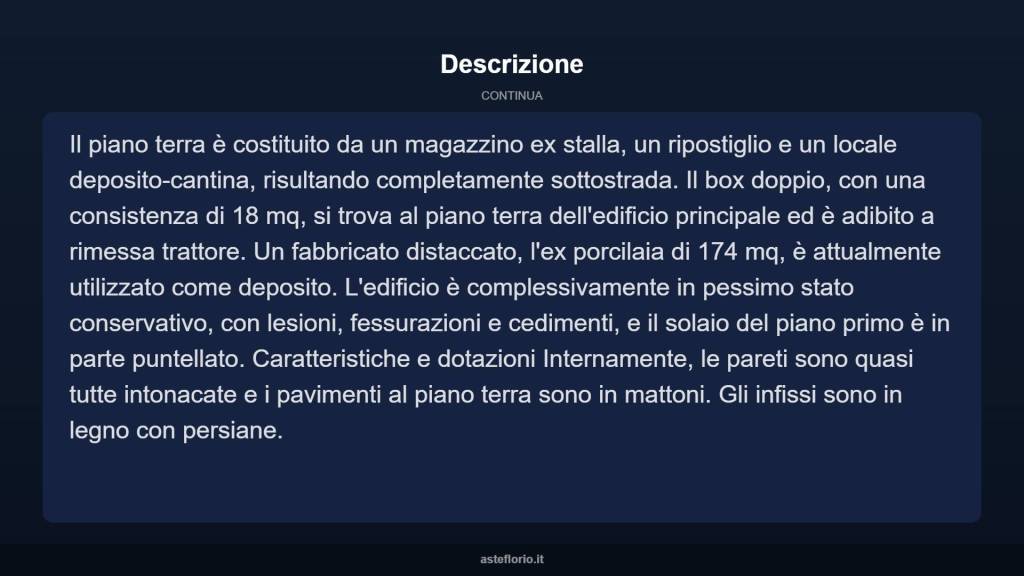 Descrizione

CONTINUA

Il piano terra è costituito da un magazzino ex stalla, un ripostiglio e un locale deposito-cantina, risultando completamente sottostrada. Il box doppio, con una consistenza di 18 mq, si trova al piano terra dell'edificio principale ed è adibito a rimessa trattore. Un fabbricato distaccato, l'ex porcilaia di 174 mq, è attualmente utilizzato come deposito. L'edificio è complessivamente in pessimo stato conservativo, con lesioni, fessurazioni e cedimenti, e il solaio del piano primo è in parte puntellato. Caratteristiche e dotazioni Internamente, le pareti sono quasi tutte intonacate e i pavimenti al piano terra sono in mattoni. Gli infissi sono in legno con persiane.

asteflorio.it